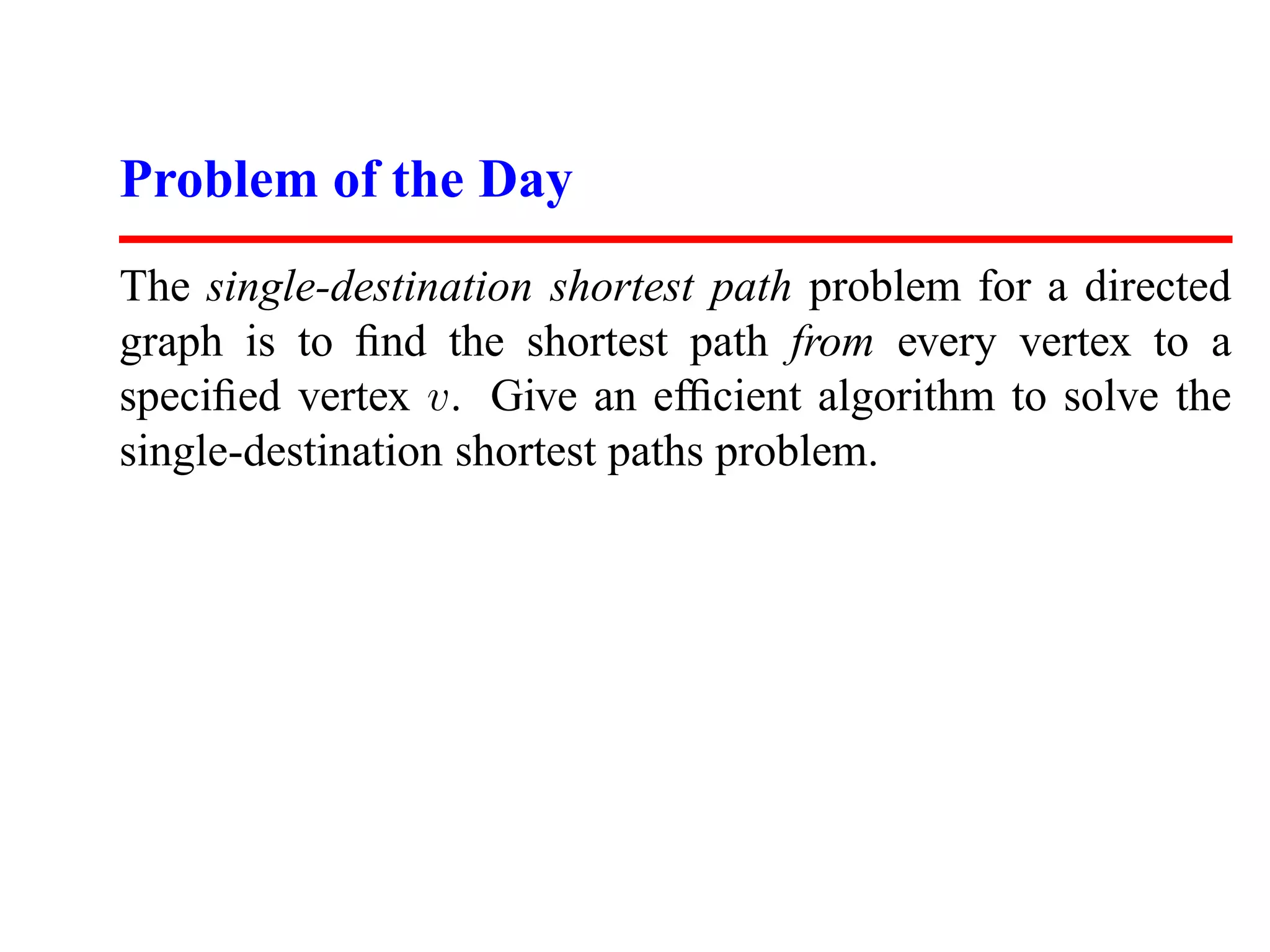 Problem of the Day

The single-destination shortest path problem for a directed graph is to find the shortest path from every vertex to a specified vertex $v$. Give an efficient algorithm to solve the single-destination shortest paths problem.